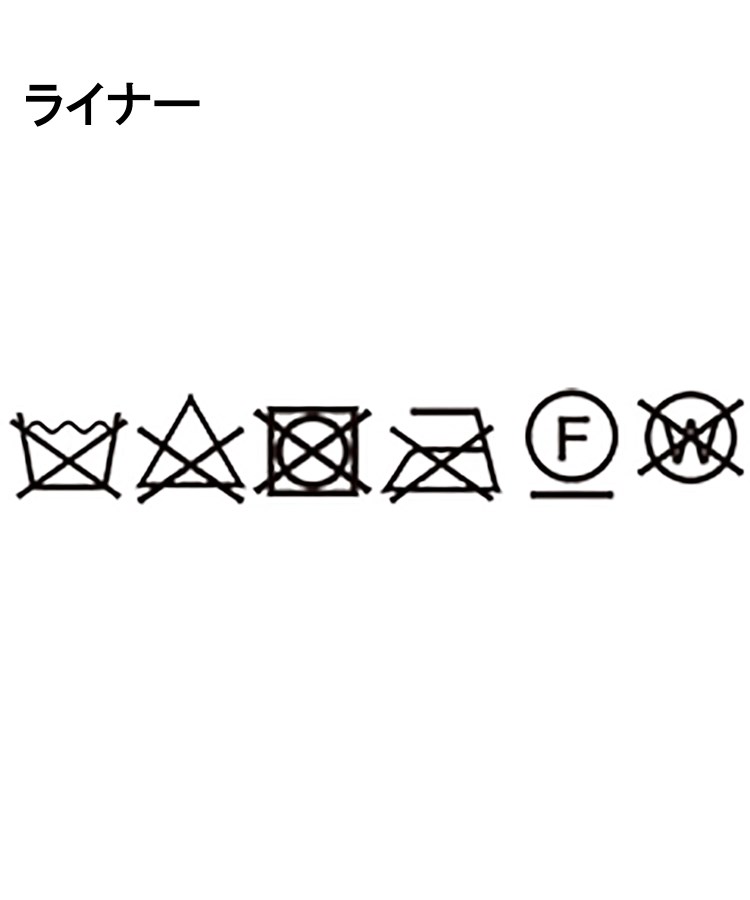 ライナー

F W